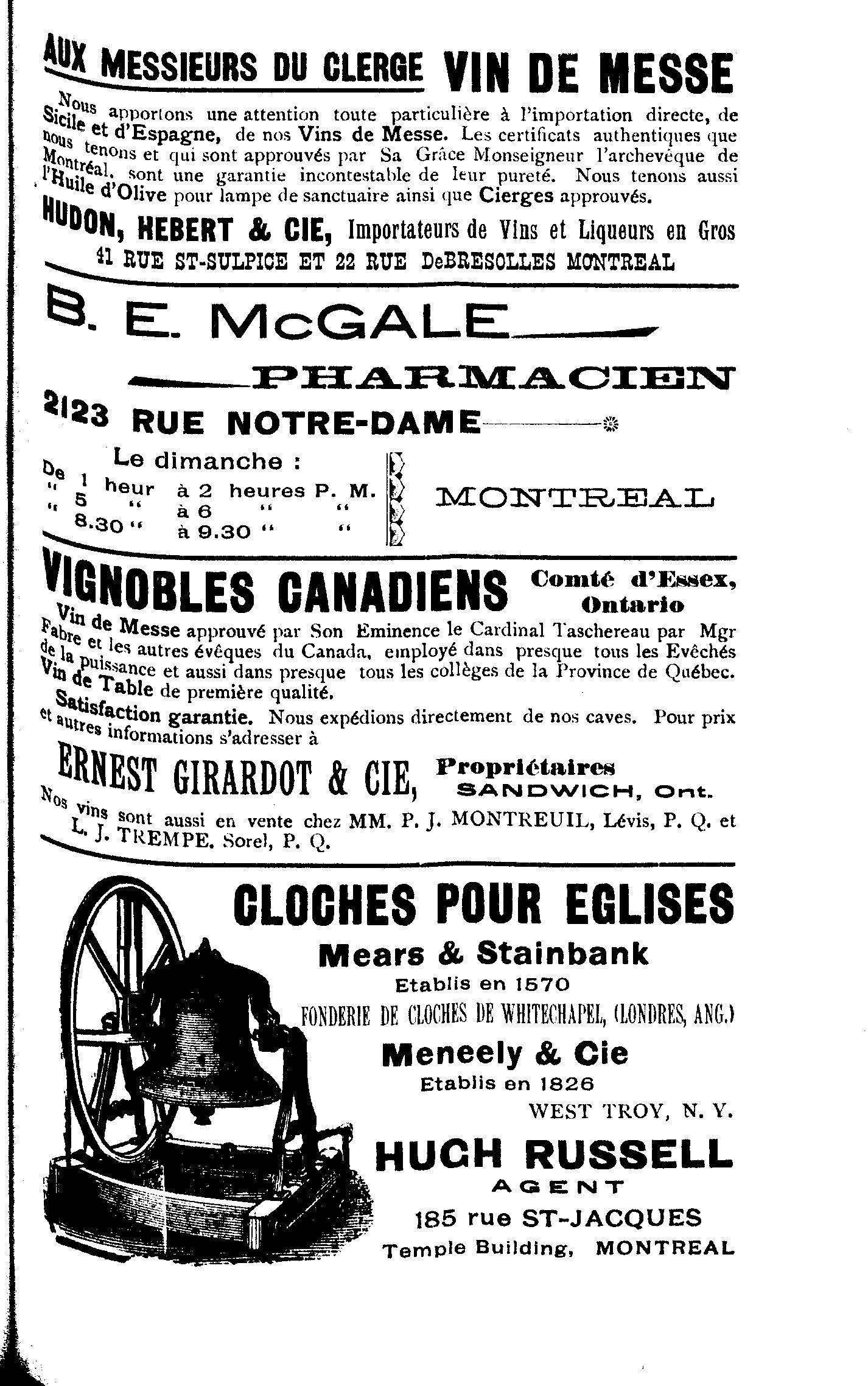 AUX MESSIEURS DU CLERGE VIN DE MESSE

Nous apportons une attention toute particulière à l'importation directe, de Sicile et d'Espagne, de nos Vins de Messe. Les certificats authentiques que nous tenons et qui sont approuvés par Sa Grâce Monseigneur l'archevêque de Montréal, sont une garantie incontestable de leur pureté. Nous tenons aussi l'Huile d'Olive pour lampe de sanctuaire ainsi que Cierges approuvés.

HUDON, HEBERT & CIE, Importateurs de Vins et Liqueurs en Gros
41 RUE ST-SULPICE ET 22 RUE DeBRESOLLES MONTREAL

B. E. McGALE
PHARMACIEN
2123 RUE NOTRE-DAME

Le dimanche :
De 1 heur à 2 heures P. M.
" 5 " à 6 " "
" 8.30 " à 9.30 " "

MONTREAL

VIGNOBLES CANADIENS Comté d'Essex, Ontario

Vin de Messe approuvé par Son Eminence le Cardinal Taschereau par Mgr Fabre et les autres évêques du Canada, employé dans presque tous les Evêchés de la puissance et aussi dans presque tous les collèges de la Province de Québec.
Vin de Table de première qualité.
Satisfaction garantie. Nous expédions directement de nos caves. Pour prix et autres informations s'adresser à

ERNEST GIRARDOT & CIE, Propriétaires SANDWICH, Ont.

Nos vins sont aussi en vente chez MM. P. J. MONTREUIL, Lévis, P. Q. et L. J. TREMPE, Sorel, P. Q.

CLOCHES POUR EGLISES
Mears & Stainbank
Etablis en 1570
FONDERIE DE CLOCHES DE WHITECHAPEL, (LONDRES, ANG.)
Meneely & Cie
Etablis en 1826
WEST TROY, N. Y.
HUGH RUSSELL
AGENT
185 rue ST-JACQUES
Temple Building, MONTREAL